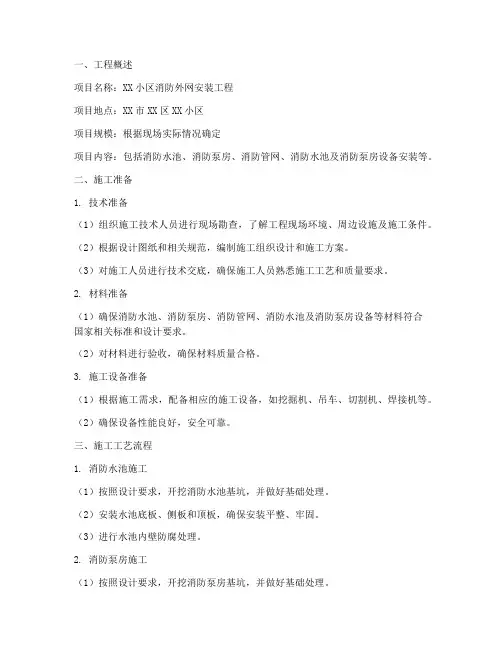 一、工程概述

项目名称：XX 小区消防外网安装工程

项目地点：XX 市 XX 区 XX 小区

项目规模：根据现场实际情况确定

项目内容：包括消防水池、消防泵房、消防管网、消防水池及消防泵房设备安装等。

二、施工准备

1. 技术准备

（1）组织施工技术人员进行现场勘查，了解工程现场环境、周边设施及施工条件。

（2）根据设计图纸和相关规范，编制施工组织设计和施工方案。

（3）对施工人员进行技术交底，确保施工人员熟悉施工工艺和质量要求。

2. 材料准备

（1）确保消防水池、消防泵房、消防管网、消防水池及消防泵房设备等材料符合国家相关标准和设计要求。

（2）对材料进行验收，确保材料质量合格。

3. 施工设备准备

（1）根据施工需求，配备相应的施工设备，如挖掘机、吊车、切割机、焊接机等。

（2）确保设备性能良好，安全可靠。

三、施工工艺流程

1. 消防水池施工

（1）按照设计要求，开挖消防水池基坑，并做好基础处理。

（2）安装水池底板、侧板和顶板，确保安装平整、牢固。

（3）进行水池内壁防腐处理。

2. 消防泵房施工

（1）按照设计要求，开挖消防泵房基坑，并做好基础处理。